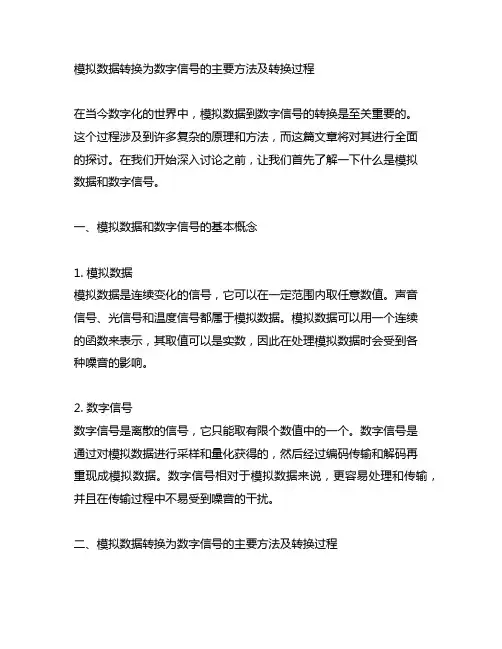 模拟数据转换为数字信号的主要方法及转换过程

在当今数字化的世界中，模拟数据到数字信号的转换是至关重要的。这个过程涉及到许多复杂的原理和方法，而这篇文章将对其进行全面的探讨。在我们开始深入讨论之前，让我们首先了解一下什么是模拟数据和数字信号。

一、模拟数据和数字信号的基本概念

1. 模拟数据
模拟数据是连续变化的信号，它可以在一定范围内取任意数值。声音信号、光信号和温度信号都属于模拟数据。模拟数据可以用一个连续的函数来表示，其取值可以是实数，因此在处理模拟数据时会受到各种噪音的影响。

2. 数字信号
数字信号是离散的信号，它只能取有限个数值中的一个。数字信号是通过对模拟数据进行采样和量化获得的，然后经过编码传输和解码再重现成模拟数据。数字信号相对于模拟数据来说，更容易处理和传输，并且在传输过程中不易受到噪音的干扰。

二、模拟数据转换为数字信号的主要方法及转换过程